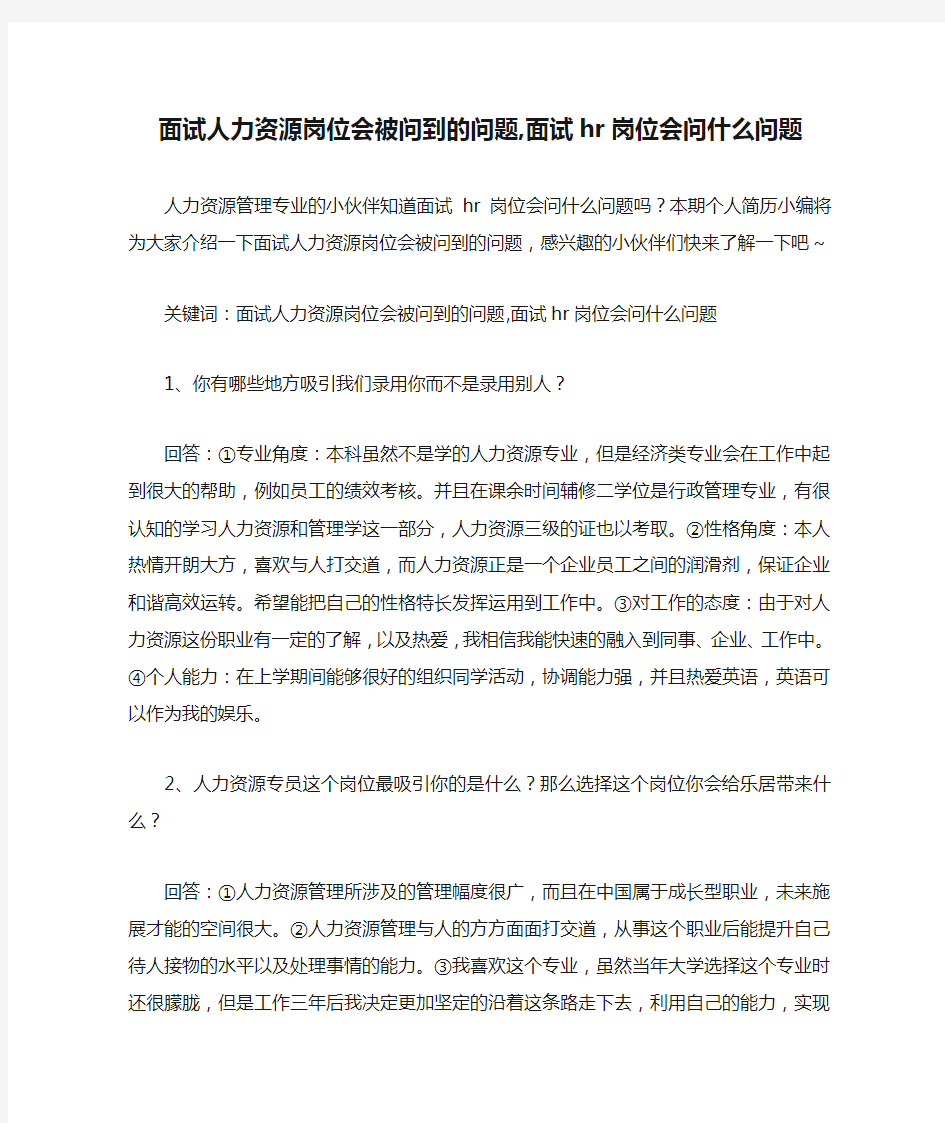 面试人力资源岗位会被问到的问题,面试hr岗位会问什么问题

人力资源管理专业的小伙伴知道面试 hr 岗位会问什么问题吗？本期个人简历小编将为大家介绍一下面试人力资源岗位会被问到的问题，感兴趣的小伙伴们快来了解一下吧~

关键词：面试人力资源岗位会被问到的问题,面试hr岗位会问什么问题

1、你有哪些地方吸引我们录用你而不是录用别人？

回答：①专业角度：本科虽然不是学的人力资源专业，但是经济类专业会在工作中起到很大的帮助，例如员工的绩效考核。并且在课余时间辅修二学位是行政管理专业，有很认知的学习人力资源和管理学这一部分，人力资源三级的证也以考取。②性格角度：本人热情开朗大方，喜欢与人打交道，而人力资源正是一个企业员工之间的润滑剂，保证企业和谐高效运转。希望能把自己的性格特长发挥运用到工作中。③对工作的态度：由于对人力资源这份职业有一定的了解，以及热爱，我相信我能快速的融入到同事、企业、工作中。④个人能力：在上学期间能够很好的组织同学活动，协调能力强，并且热爱英语，英语可以作为我的娱乐。

2、人力资源专员这个岗位最吸引你的是什么？那么选择这个岗位你会给乐居带来什么？

回答：①人力资源管理所涉及的管理幅度很广，而且在中国属于成长型职业，未来施展才能的空间很大。②人力资源管理与人的方方面面打交道，从事这个职业后能提升自己待人接物的水平以及处理事情的能力。③我喜欢这个专业，虽然当年大学选择这个专业时还很朦胧，但是工作三年后我决定更加坚定的沿着这条路走下去，利用自己的能力，实现